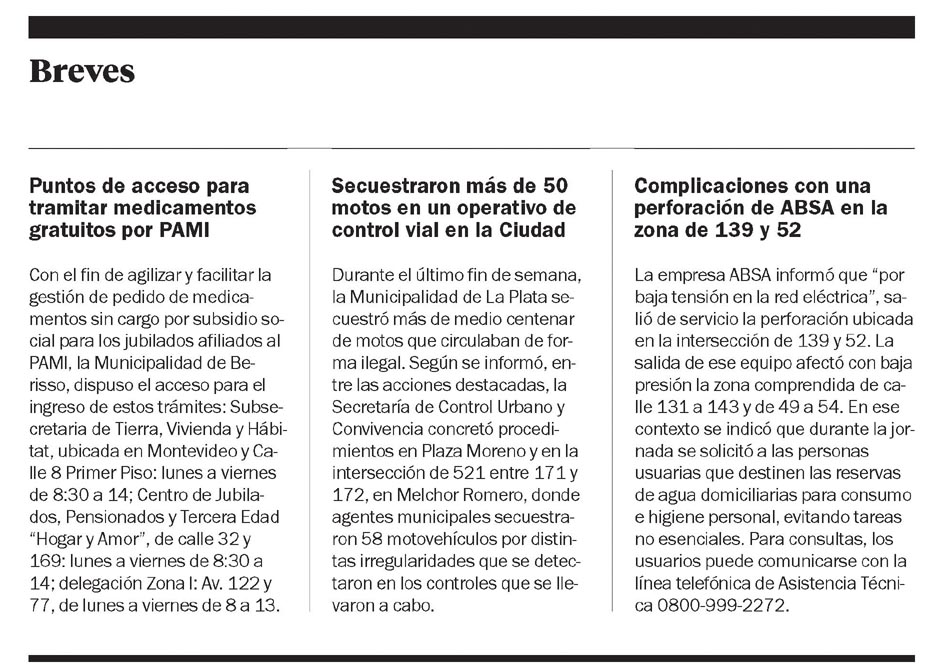 Breves

Puntos de acceso para tramitar medicamentos gratuitos por PAMI

Con el fin de agilizar y facilitar la gestión de pedido de medicamentos sin cargo por subsidio social para los jubilados afiliados al PAMI, la Municipalidad de Berisso, dispuso el acceso para el ingreso de estos trámites: Subsecretaria de Tierra, Vivienda y Hábitat, ubicada en Montevideo y Calle 8 Primer Piso: lunes a viernes de 8:30 a 14; Centro de Jubilados, Pensionados y Tercera Edad "Hogar y Amor", de calle 32 y 169: lunes a viernes de 8:30 a 14; delegación Zona I: Av. 122 y 77, de lunes a viernes de 8 a 13.

Secuestraron más de 50 motos en un operativo de control vial en la Ciudad

Durante el último fin de semana, la Municipalidad de La Plata secuestró más de medio centenar de motos que circulaban de forma ilegal. Según se informó, entre las acciones destacadas, la Secretaría de Control Urbano y Convivencia concretó procedimientos en Plaza Moreno y en la intersección de 521 entre 171 y 172, en Melchor Romero, donde agentes municipales secuestraron 58 motovehículos por distintas irregularidades que se detectaron en los controles que se llevaron a cabo.

Complicaciones con una perforación de ABSA en la zona de 139 y 52

La empresa ABSA informó que "por baja tensión en la red eléctrica", salió de servicio la perforación ubicada en la intersección de 139 y 52. La salida de ese equipo afectó con baja presión la zona comprendida de calle 131 a 143 y de 49 a 54. En ese contexto se indicó que durante la jornada se solicitó a las personas usuarias que destinen las reservas de agua domiciliarias para consumo e higiene personal, evitando tareas no esenciales. Para consultas, los usuarios puede comunicarse con la línea telefónica de Asistencia Técnica 0800-999-2272.